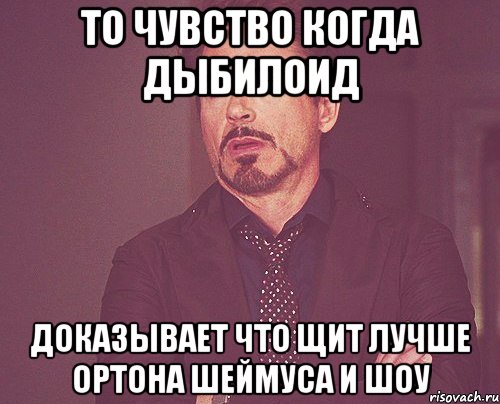 ТО ЧУВСТВО КОГДА ДЫБИЛОИД

ДОКАЗЫВАЕТ ЧТО ЩИТ ЛУЧШЕ ОРТОНА ШЕЙМУСА И ШОУ

risovach.ru